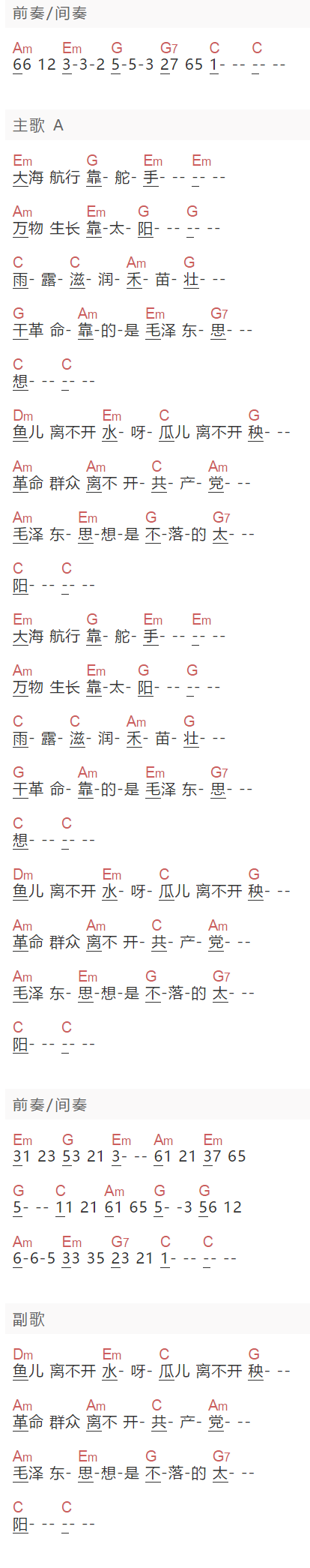 前奏/间奏

Am Em G G7 C C
66 12 3-3-2 5-5-3 27 65 1- -- -- --

主歌 A

Em G Em Em
大海 航行 靠- 舵- 手- -- -- --

Am Em G G
万物 生长 靠-太- 阳- -- -- --

C C Am G
雨- 露- 滋- 润- 禾- 苗- 壮- --

G Am Em G7
干革 命- 靠-的-是 毛泽 东- 思- --

C C
想- -- -- --

Dm Em C G
鱼儿 离不开 水- 呀- 瓜儿 离不开 秧- --

Am Am C Am
革命 群众 离不 开- 共- 产- 党- --

Am Em G G7
毛泽 东- 思-想-是 不-落-的 太- --

C C
阳- -- -- --

Em G Em Em
大海 航行 靠- 舵- 手- -- -- --

Am Em G G
万物 生长 靠-太- 阳- -- -- --

C C Am G
雨- 露- 滋- 润- 禾- 苗- 壮- --

G Am Em G7
干革 命- 靠-的-是 毛泽 东- 思- --

C C
想- -- -- --

Dm Em C G
鱼儿 离不开 水- 呀- 瓜儿 离不开 秧- --

Am Am C Am
革命 群众 离不 开- 共- 产- 党- --

Am Em G G7
毛泽 东- 思-想-是 不-落-的 太- --

C C
阳- -- -- --

前奏/间奏

Em G Em Am Em
31 23 53 21 3- -- 61 21 37 65

G C Am G G
5- -- 11 21 61 65 5- -3 56 12

Am Em G7 C C
6-6-5 33 35 23 21 1- -- -- --

副歌

Dm Em C G
鱼儿 离不开 水- 呀- 瓜儿 离不开 秧- --

Am Am C Am
革命 群众 离不 开- 共- 产- 党- --

Am Em G G7
毛泽 东- 思-想-是 不-落-的 太- --

C C
阳- -- -- --